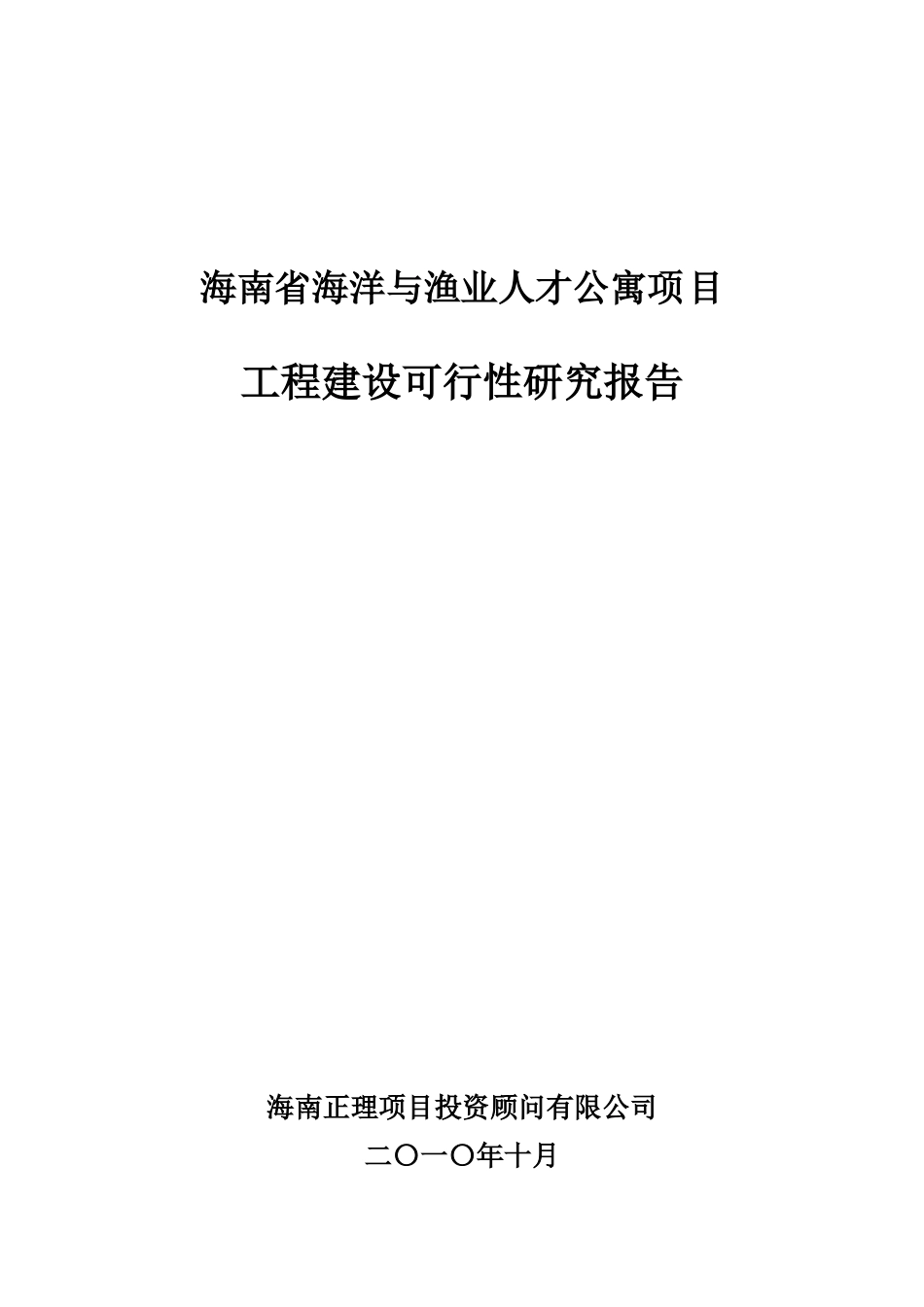 海南省海洋与渔业人才公寓项目

工程建设可行性研究报告

海南正理项目投资顾问有限公司

二〇一〇年十月